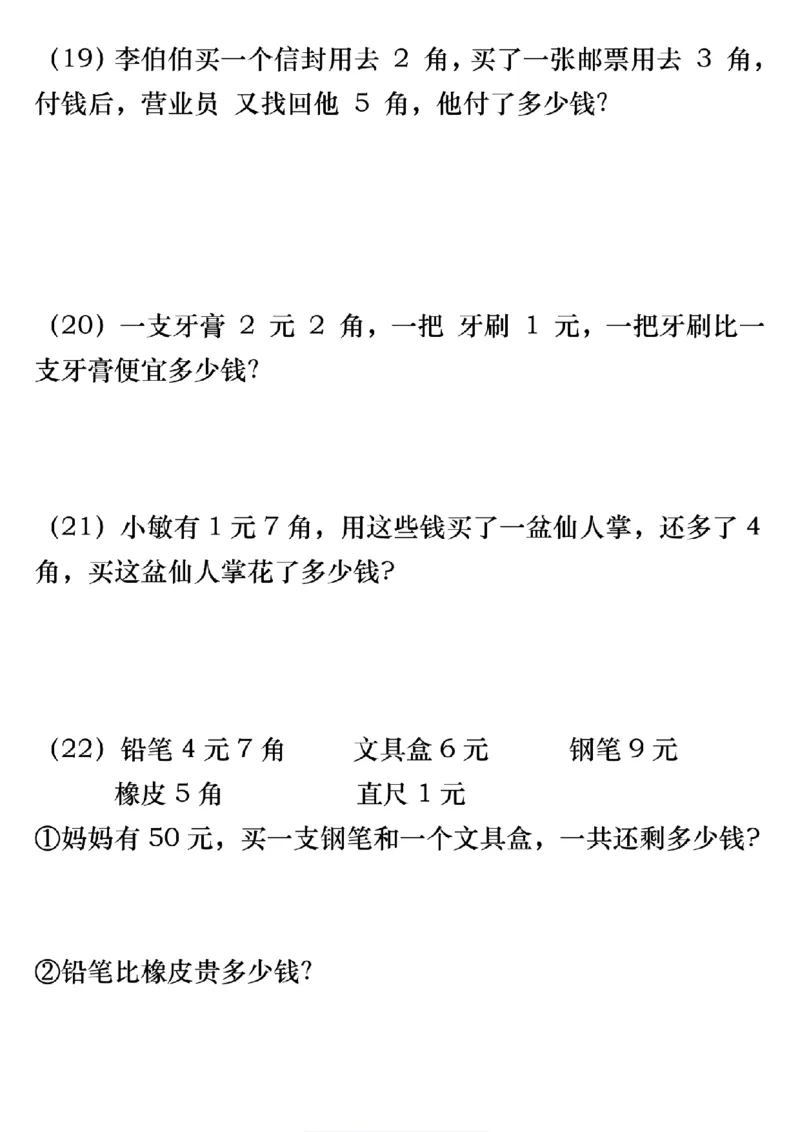 (19) 李伯伯买一个信封用去 2 角，买了一张邮票用去 3 角，付钱后，营业员 又找回他 5 角，他付了多少钱?

(20) 一支牙膏 2 元 2 角，一把 牙刷 1 元，一把牙刷比一支牙膏便宜多少钱?

(21) 小敏有 1 元 7 角，用这些钱买了一盆仙人掌，还多了 4 角，买这盆仙人掌花了多少钱?

(22) 铅笔 4 元 7 角　　文具盒 6 元　　钢笔 9 元
橡皮 5 角　　直尺 1 元
①妈妈有 50 元，买一支钢笔和一个文具盒，一共还剩多少钱?

②铅笔比橡皮贵多少钱?